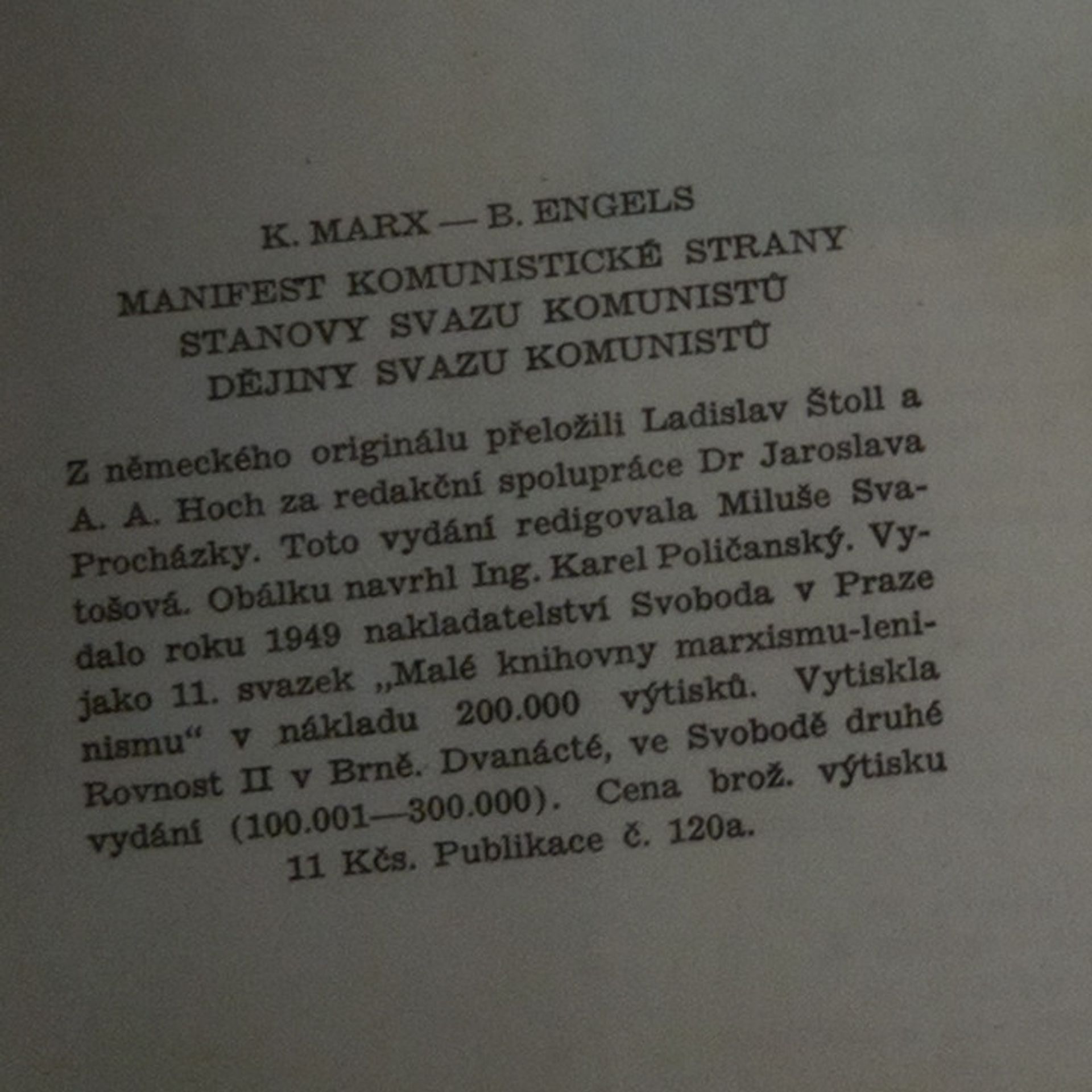 K. MARX — B. ENGELS
MANIFEST KOMUNISTICKÉ STRANY
STANOVY SVAZU KOMUNISTŮ
DĚJINY SVAZU KOMUNISTŮ

Z německého originálu přeložili Ladislav Štoll a A. A. Hoch za redakční spolupráce Dr Jaroslava Procházky. Toto vydání redigovala Miluše Svatošová. Obálku navrhl Ing. Karel Poličanský. Vydalo roku 1949 nakladatelství Svoboda v Praze jako 11. svazek „Malé knihovny marxismu-leninismu“ v nákladu 200.000 výtisků. Vytiskla Rovnost II v Brně. Dvanácté, ve Svobodě druhé vydání (100.001—300.000). Cena brož. výtisku 11 Kčs. Publikace č. 120a.